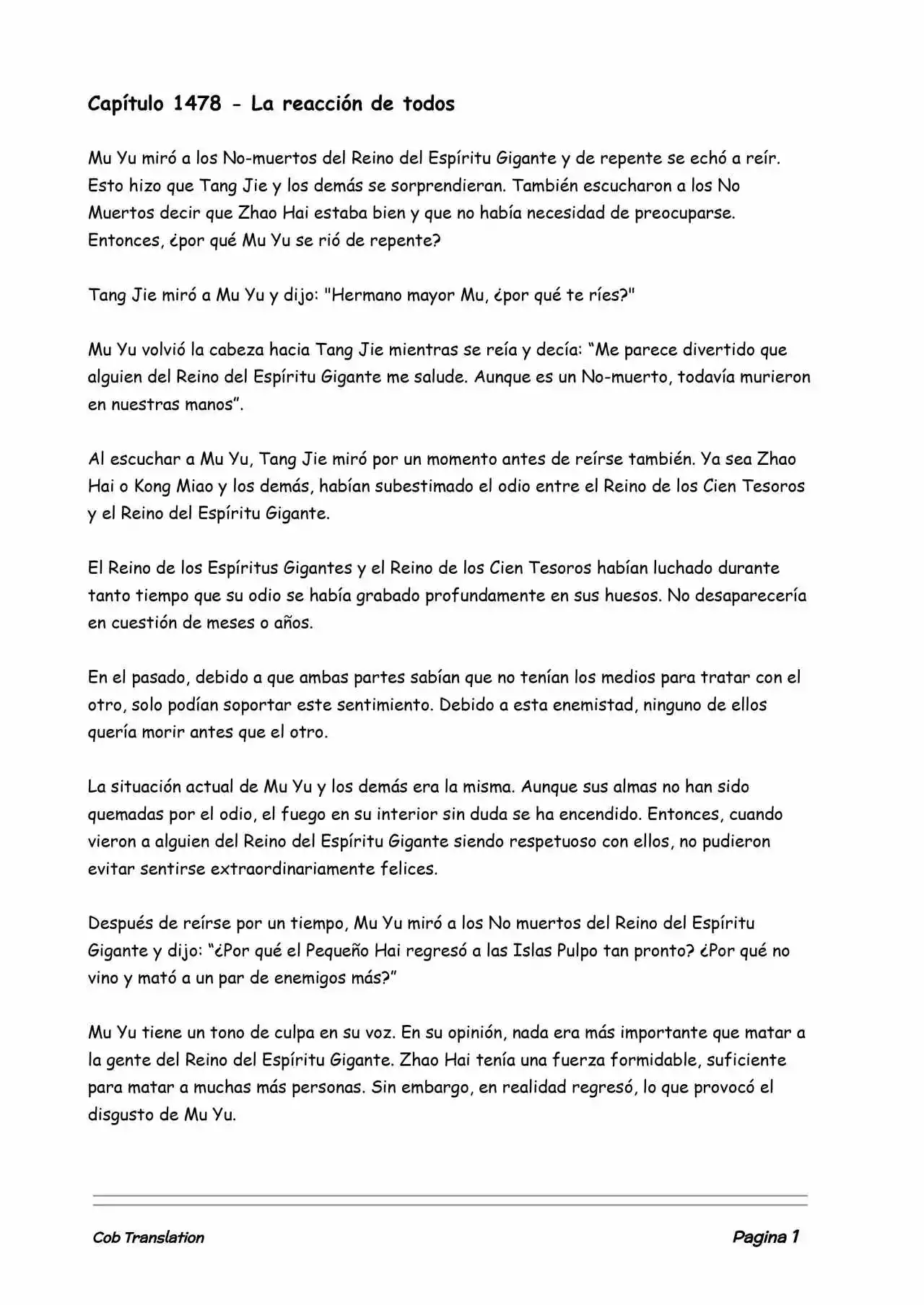 Capítulo 1478 - La reacción de todos

Mu Yu miró a los No-muertos del Reino del Espíritu Gigante y de repente se echó a reír. Esto hizo que Tang Jie y los demás se sorprendieran. También escucharon a los No Muertos decir que Zhao Hai estaba bien y que no había necesidad de preocuparse. Entonces, ¿por qué Mu Yu se rió de repente?

Tang Jie miró a Mu Yu y dijo: "Hermano mayor Mu, ¿por qué te ríes?"

Mu Yu volvió la cabeza hacia Tang Jie mientras se reía y decía: “Me parece divertido que alguien del Reino del Espíritu Gigante me salude. Aunque es un No-muerto, todavía murieron en nuestras manos”.

Al escuchar a Mu Yu, Tang Jie miró por un momento antes de reírse también. Ya sea Zhao Hai o Kong Miao y los demás, habían subestimado el odio entre el Reino de los Cien Tesoros y el Reino del Espíritu Gigante.

El Reino de los Espíritus Gigantes y el Reino de los Cien Tesoros habían luchado durante tanto tiempo que su odio se había grabado profundamente en sus huesos. No desaparecería en cuestión de meses o años.

En el pasado, debido a que ambas partes sabían que no tenían los medios para tratar con el otro, solo podían soportar este sentimiento. Debido a esta enemistad, ninguno de ellos quería morir antes que el otro.

La situación actual de Mu Yu y los demás era la misma. Aunque sus almas no han sido quemadas por el odio, el fuego en su interior sin duda se ha encendido. Entonces, cuando vieron a alguien del Reino del Espíritu Gigante siendo respetuoso con ellos, no pudieron evitar sentirse extraordinariamente felices.

Después de reírse por un tiempo, Mu Yu miró a los No muertos del Reino del Espíritu Gigante y dijo: “¿Por qué el Pequeño Hai regresó a las Islas Pulpo tan pronto? ¿Por qué no vino y mató a un par de enemigos más?”

Mu Yu tiene un tono de culpa en su voz. En su opinión, nada era más importante que matar a la gente del Reino del Espíritu Gigante. Zhao Hai tenía una fuerza formidable, suficiente para matar a muchas más personas. Sin embargo, en realidad regresó, lo que provocó el disgusto de Mu Yu.

Cob Translation

Pagina 1